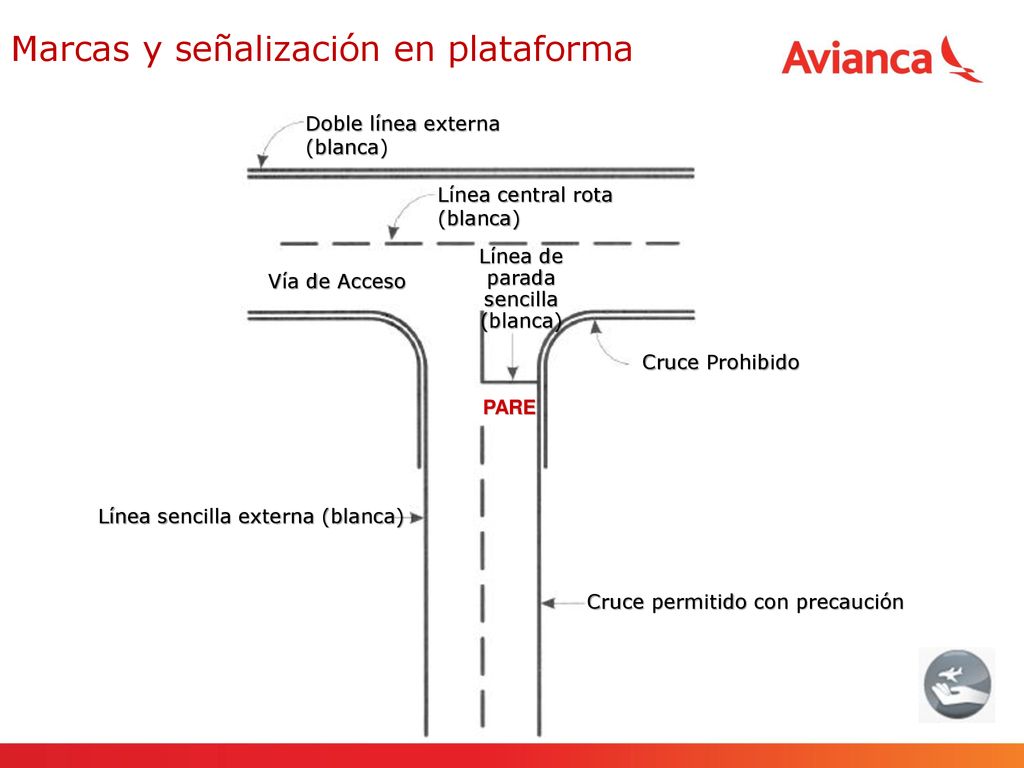 Marcas y señalización en plataforma

Avianca

Doble línea externa (blanca)

Línea central rota (blanca)

Vía de Acceso

Línea de parada sencilla (blanca)

Cruce Prohibido

PARE

Línea sencilla externa (blanca)

Cruce permitido con precaución